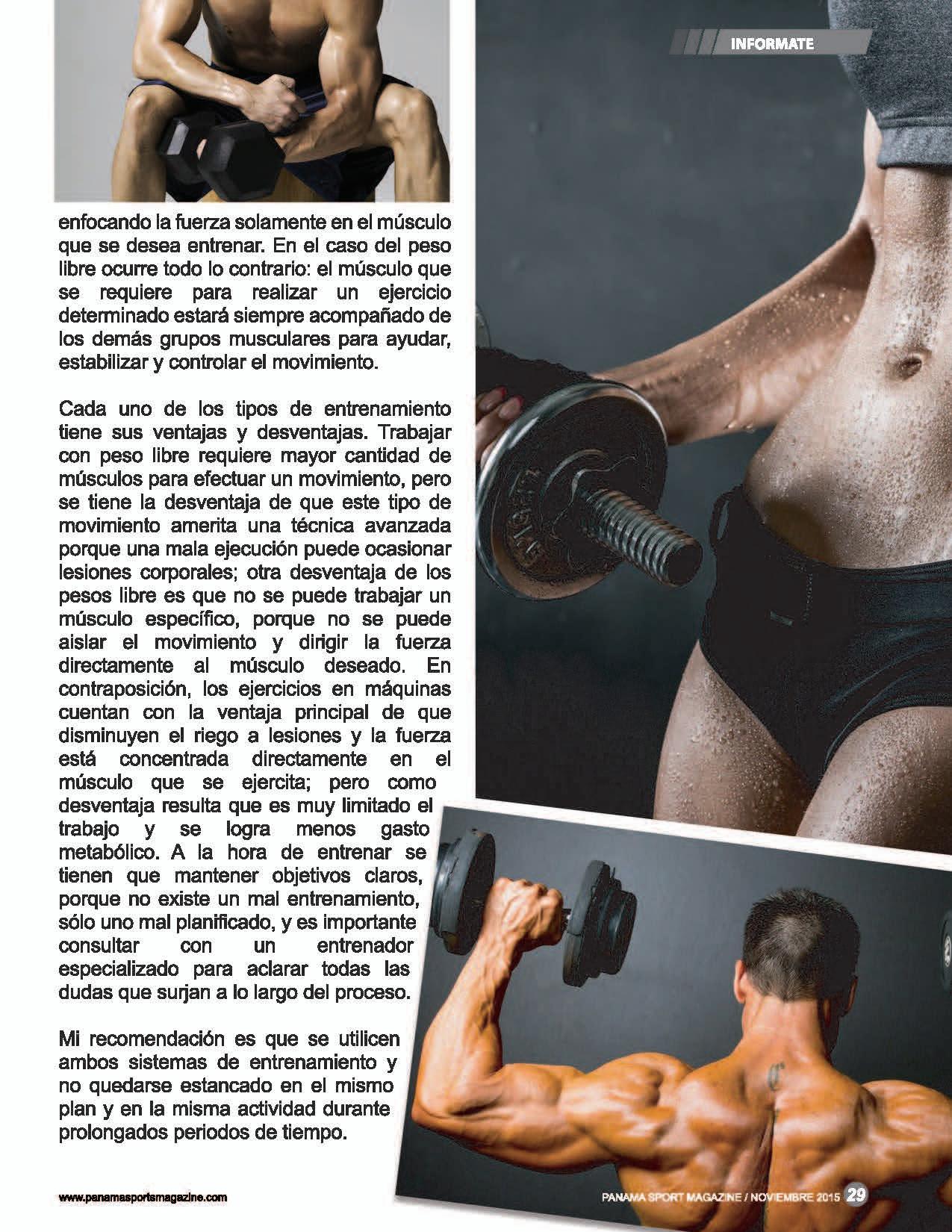 INFORMATE

enfocando la fuerza solamente en el músculo que se desea entrenar. En el caso del peso libre ocurre todo lo contrario: el músculo que se requiere para realizar un ejercicio determinado estará siempre acompañado de los demás grupos musculares para ayudar, estabilizar y controlar el movimiento.

Cada uno de los tipos de entrenamiento tiene sus ventajas y desventajas. Trabajar con peso libre requiere mayor cantidad de músculos para efectuar un movimiento, pero se tiene la desventaja de que este tipo de movimiento amerita una técnica avanzada porque una mala ejecución puede ocasionar lesiones corporales; otra desventaja de los pesos libre es que no se puede trabajar un músculo específico, porque no se puede aislar el movimiento y dirigir la fuerza directamente al músculo deseado. En contraposición, los ejercicios en máquinas cuentan con la ventaja principal de que disminuyen el riego a lesiones y la fuerza está concentrada directamente en el músculo que se ejercita; pero como desventaja resulta que es muy limitado el trabajo y se logra menos gasto metabólico. A la hora de entrenar se tienen que mantener objetivos claros, porque no existe un mal entrenamiento, sólo uno mal planificado, y es importante consultar con un entrenador especializado para aclarar todas las dudas que surjan a lo largo del proceso.

Mi recomendación es que se utilicen ambos sistemas de entrenamiento y no quedarse estancado en el mismo plan y en la misma actividad durante prolongados periodos de tiempo.

www.panamasportsmagazine.com

PANAMA SPORT MAGAZINE / NOVIEMBRE 2015 29